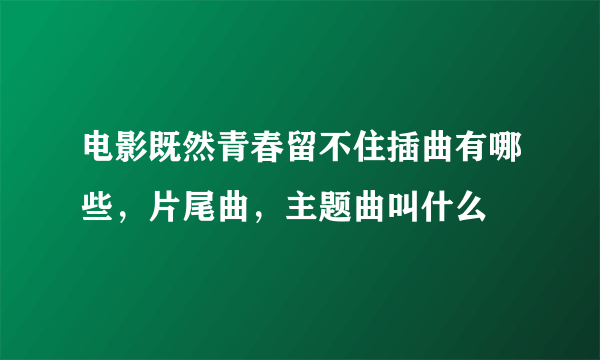 电影既然青春留不住插曲有哪些，片尾曲，主题曲叫什么